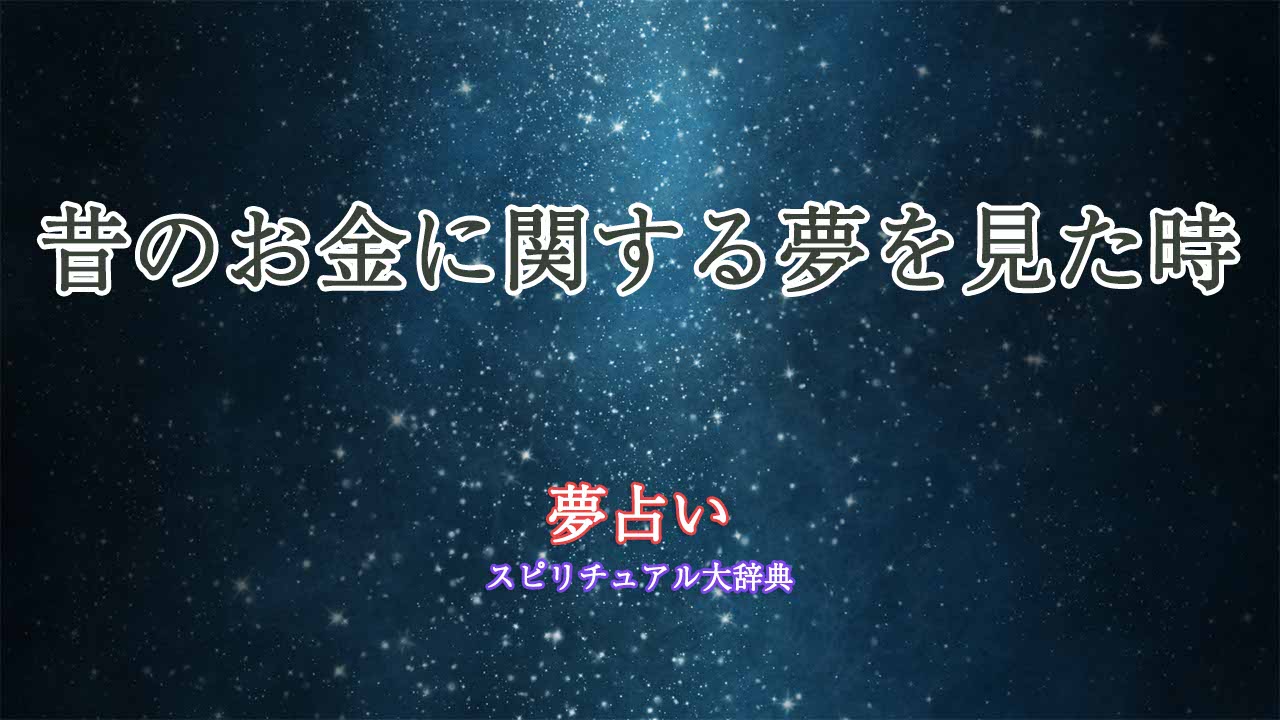 昔のお金に関する夢を見た時

夢占い
スピリチュアル大辞典